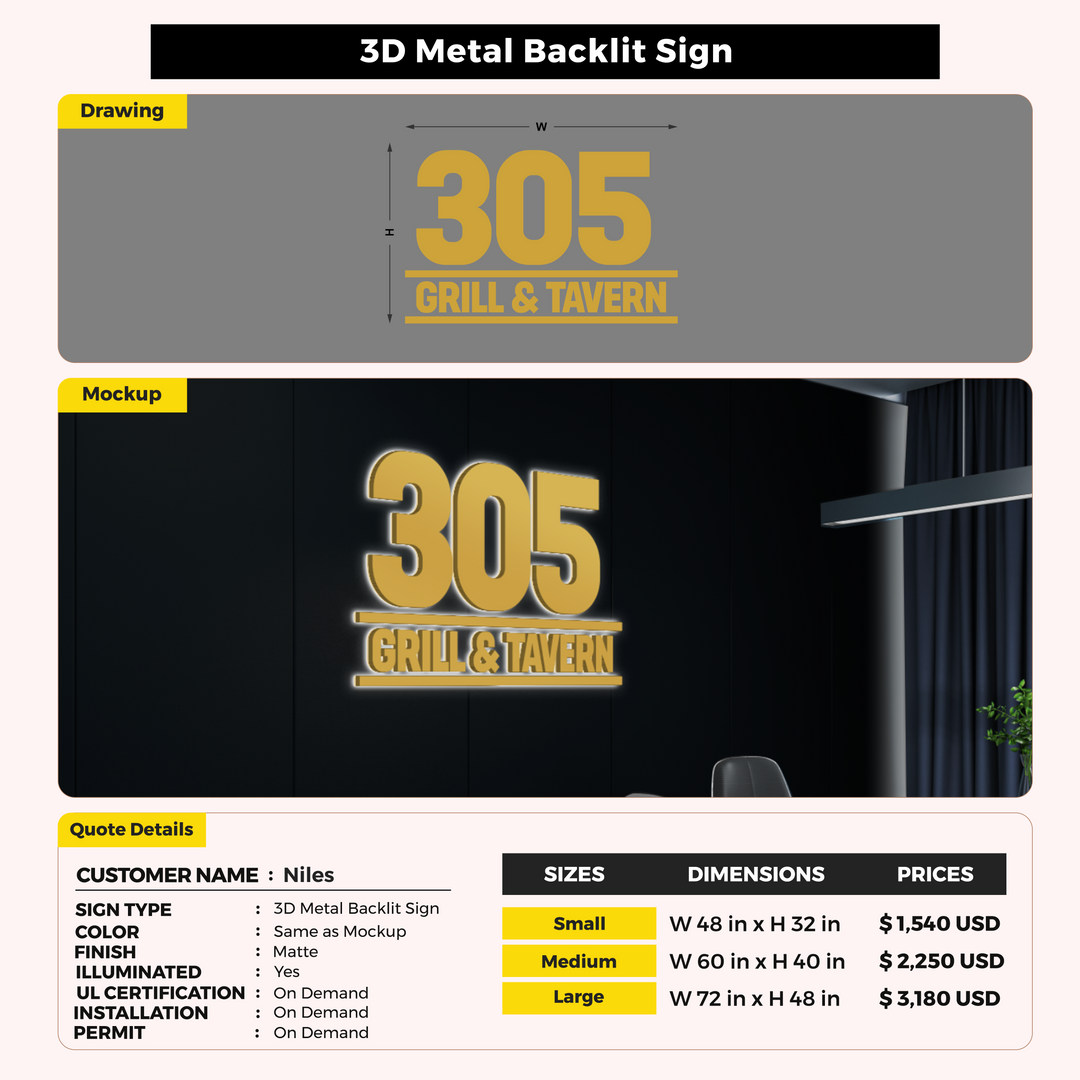 3D Metal Backlit Sign

Drawing

W

H

305
GRILL & TAVERN

Mockup

305
GRILL & TAVERN

Quote Details

CUSTOMER NAME : Niles

SIGN TYPE : 3D Metal Backlit Sign
COLOR : Same as Mockup
FINISH : Matte
ILLUMINATED : Yes
UL CERTIFICATION : On Demand
INSTALLATION : On Demand
PERMIT : On Demand

| SIZES | DIMENSIONS | PRICES |
|---|---|---|
| Small | W 48 in x H 32 in | $ 1,540 USD |
| Medium | W 60 in x H 40 in | $ 2,250 USD |
| Large | W 72 in x H 48 in | $ 3,180 USD |